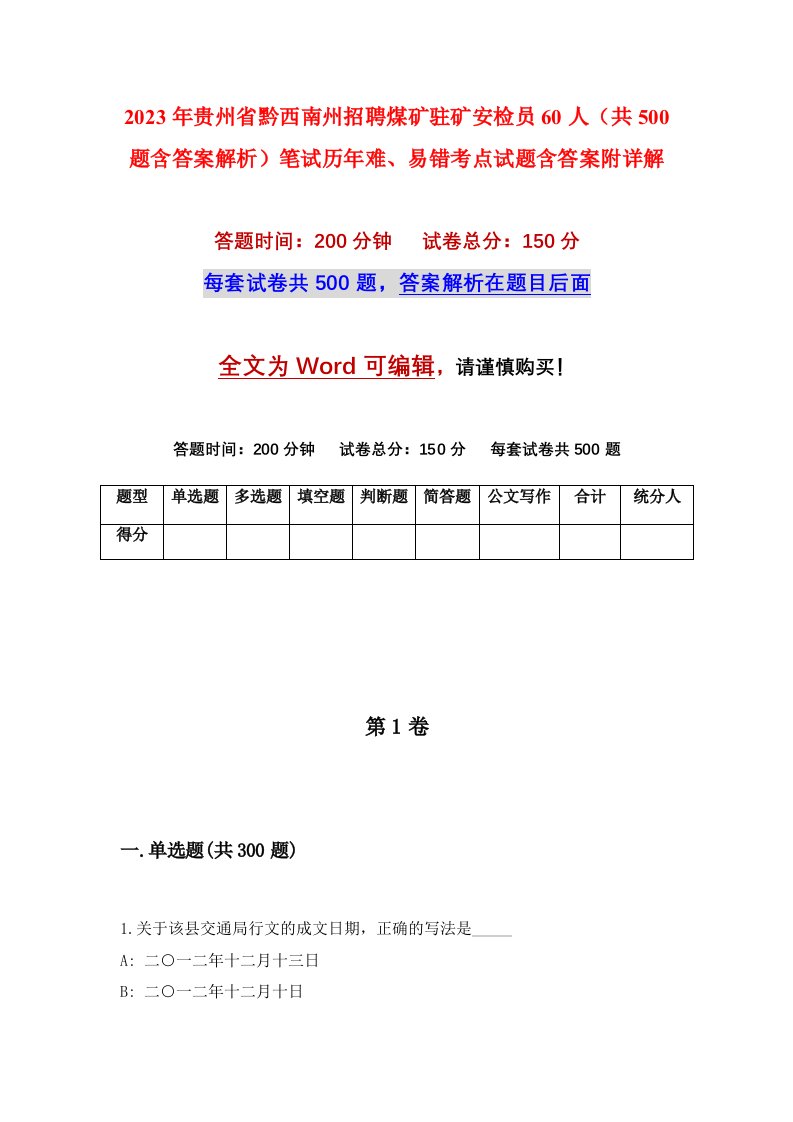 2023年贵州省黔西南州招聘煤矿驻矿安检员60人（共500题含答案解析）笔试历年难、易错考点试题含答案附详解

答题时间：200分钟　　试卷总分：150分

每套试卷共500题，答案解析在题目后面

全文为Word可编辑，请谨慎购买！

答题时间：200分钟　　试卷总分：150分　　每套试卷共500题

| 题型 | 单选题 | 多选题 | 填空题 | 判断题 | 简答题 | 公文写作 | 合计 | 统分人 |
|---|---|---|---|---|---|---|---|---|
| 得分 | | | | | | | | |

第1卷

一.单选题(共300题)

1.关于该县交通局行文的成文日期，正确的写法是_____

A: 二〇一二年十二月十三日

B: 二〇一二年十二月十日